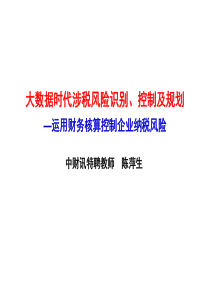 大数据时代涉税风险识别、控制及规划

—运用财务核算控制企业纳税风险

中财讯特聘教师　陈萍生